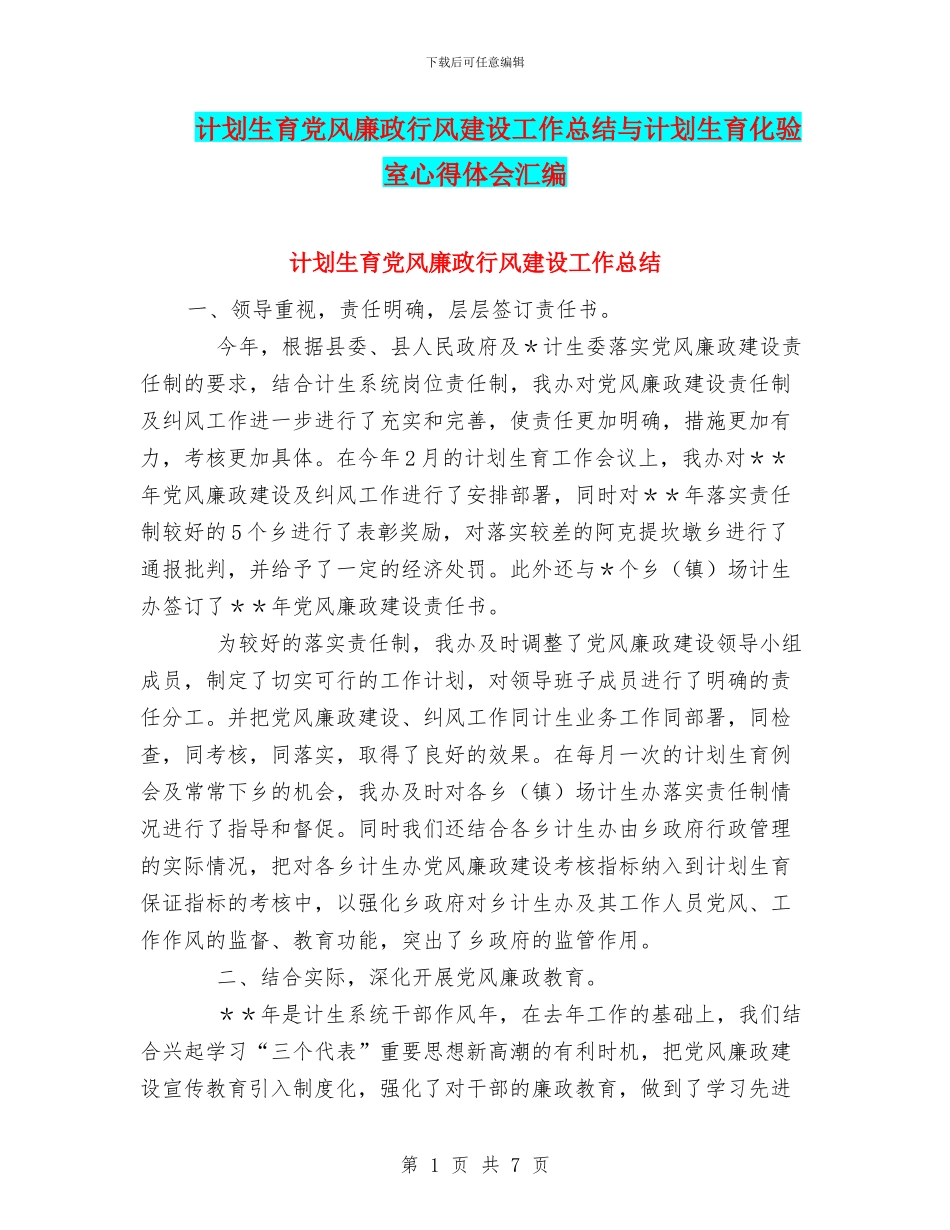 下载后可任意编辑

计划生育党风廉政行风建设工作总结与计划生育化验室心得体会汇编

计划生育党风廉政行风建设工作总结

一、领导重视，责任明确，层层签订责任书。

今年，根据县委、县人民政府及＊计生委落实党风廉政建设责任制的要求，结合计生系统岗位责任制，我办对党风廉政建设责任制及纠风工作进一步进行了充实和完善，使责任更加明确，措施更加有力，考核更加具体。在今年2月的计划生育工作会议上，我办对＊＊年党风廉政建设及纠风工作进行了安排部署，同时对＊＊年落实责任制较好的5个乡进行了表彰奖励，对落实较差的阿克提坎墩乡进行了通报批判，并给予了一定的经济处罚。此外还与＊个乡（镇）场计生办签订了＊＊年党风廉政建设责任书。

为较好的落实责任制，我办及时调整了党风廉政建设领导小组成员，制定了切实可行的工作计划，对领导班子成员进行了明确的责任分工。并把党风廉政建设、纠风工作同计生业务工作同部署，同检查，同考核，同落实，取得了良好的效果。在每月一次的计划生育例会及常常下乡的机会，我办及时对各乡（镇）场计生办落实责任制情况进行了指导和督促。同时我们还结合各乡计生办由乡政府行政管理的实际情况，把对各乡计生办党风廉政建设考核指标纳入到计划生育保证指标的考核中，以强化乡政府对乡计生办及其工作人员党风、工作作风的监督、教育功能，突出了乡政府的监管作用。

二、结合实际，深化开展党风廉政教育。

＊＊年是计生系统干部作风年，在去年工作的基础上，我们结合兴起学习“三个代表”重要思想新高潮的有利时机，把党风廉政建设宣传教育引入制度化，强化了对干部的廉政教育，做到了学习先进

第 1 页 共 7 页